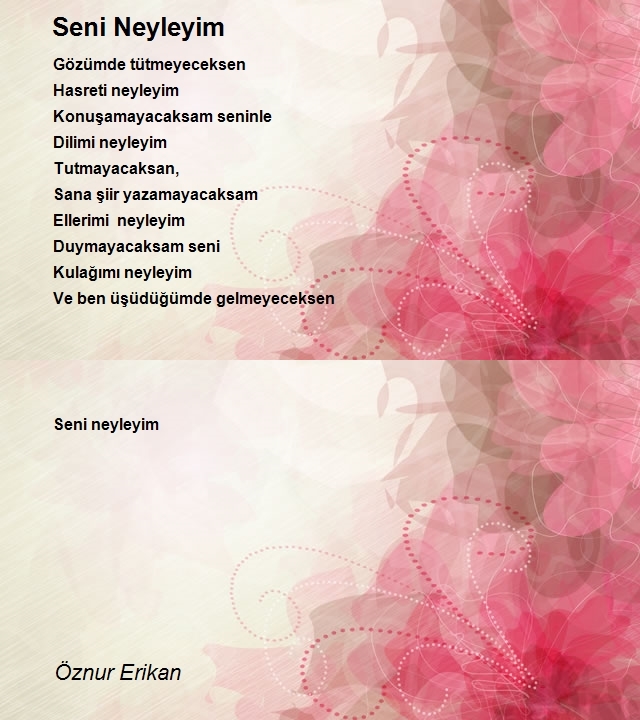 Seni Neyleyim

Gözümde tütmeyeceksen
Hasreti neyleyim
Konuşamayacaksam seninle
Dilimi neyleyim
Tutmayacaksan,
Sana şiir yazamayacaksam
Ellerimi  neyleyim
Duymayacaksam seni
Kulağımı neyleyim
Ve ben üşüdüğümde gelmeyeceksen

Seni neyleyim

Öznur Erikan